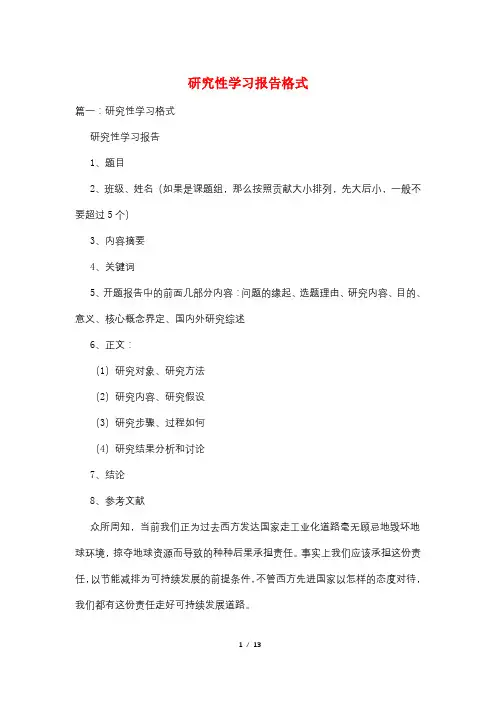 研究性学习报告格式

篇一：研究性学习格式

研究性学习报告

1、题目

2、班级、姓名（如果是课题组，那么按照贡献大小排列，先大后小，一般不要超过5个）

3、内容摘要

4、关键词

5、开题报告中的前面几部分内容：问题的缘起、选题理由、研究内容、目的、意义、核心概念界定、国内外研究综述

6、正文：

（1）研究对象、研究方法

（2）研究内容、研究假设

（3）研究步骤、过程如何

（4）研究结果分析和讨论

7、结论

8、参考文献

众所周知，当前我们正为过去西方发达国家走工业化道路毫无顾忌地毁坏地球环境，掠夺地球资源而导致的种种后果承担责任。事实上我们应该承担这份责任，以节能减排为可持续发展的前提条件，不管西方先进国家以怎样的态度对待，我们都有这份责任走好可持续发展道路。

1 / 13